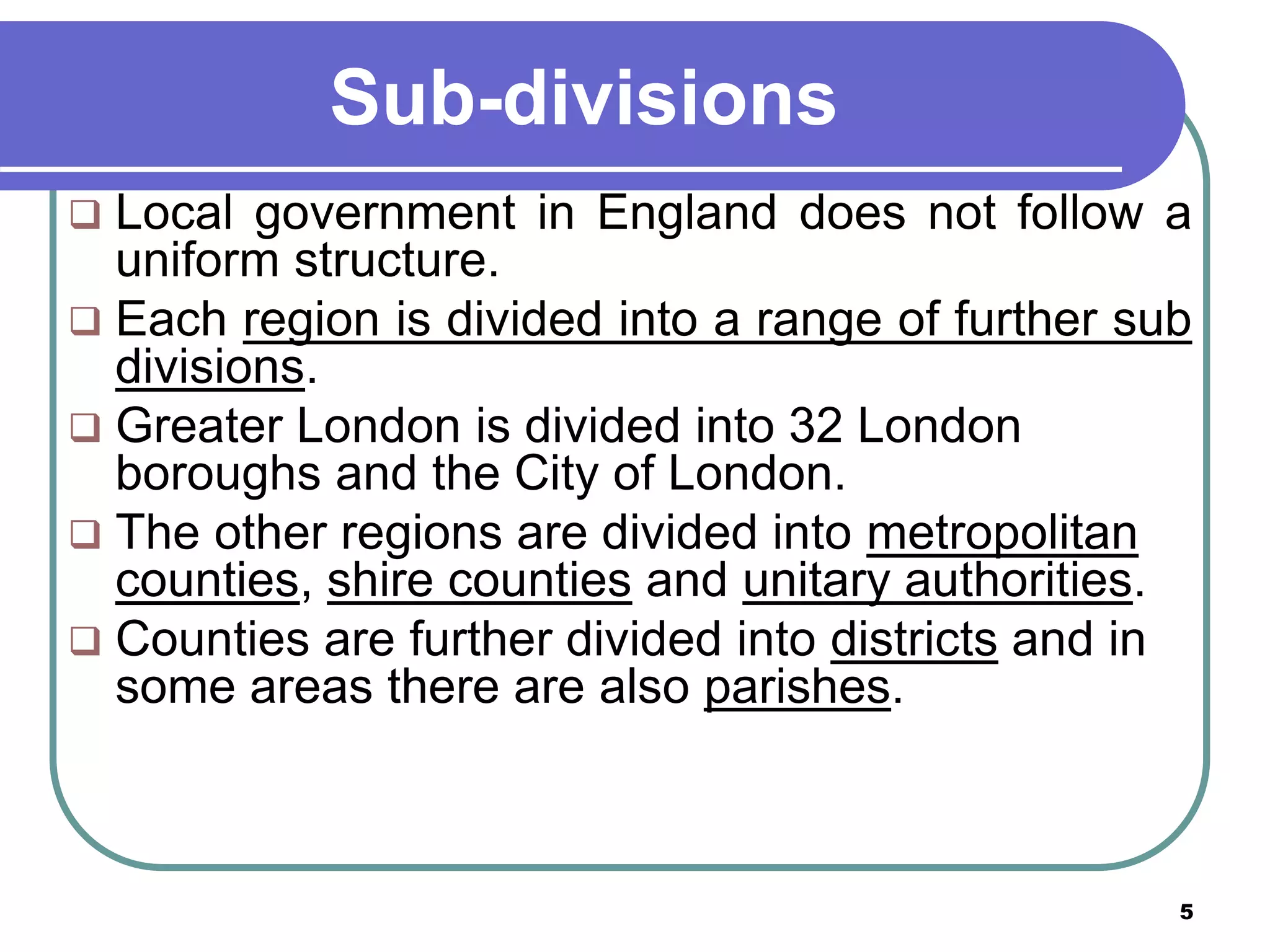 Sub-divisions

❑ Local government in England does not follow a uniform structure.

❑ Each region is divided into a range of further sub divisions.

❑ Greater London is divided into 32 London boroughs and the City of London.

❑ The other regions are divided into metropolitan counties, shire counties and unitary authorities.

❑ Counties are further divided into districts and in some areas there are also parishes.

5